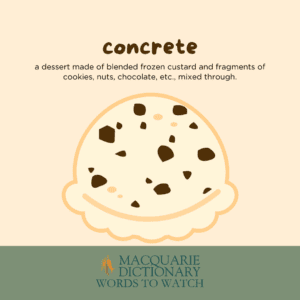 concrete

a dessert made of blended frozen custard and fragments of cookies, nuts, chocolate, etc., mixed through.

MACQUARIE DICTIONARY
WORDS TO WATCH